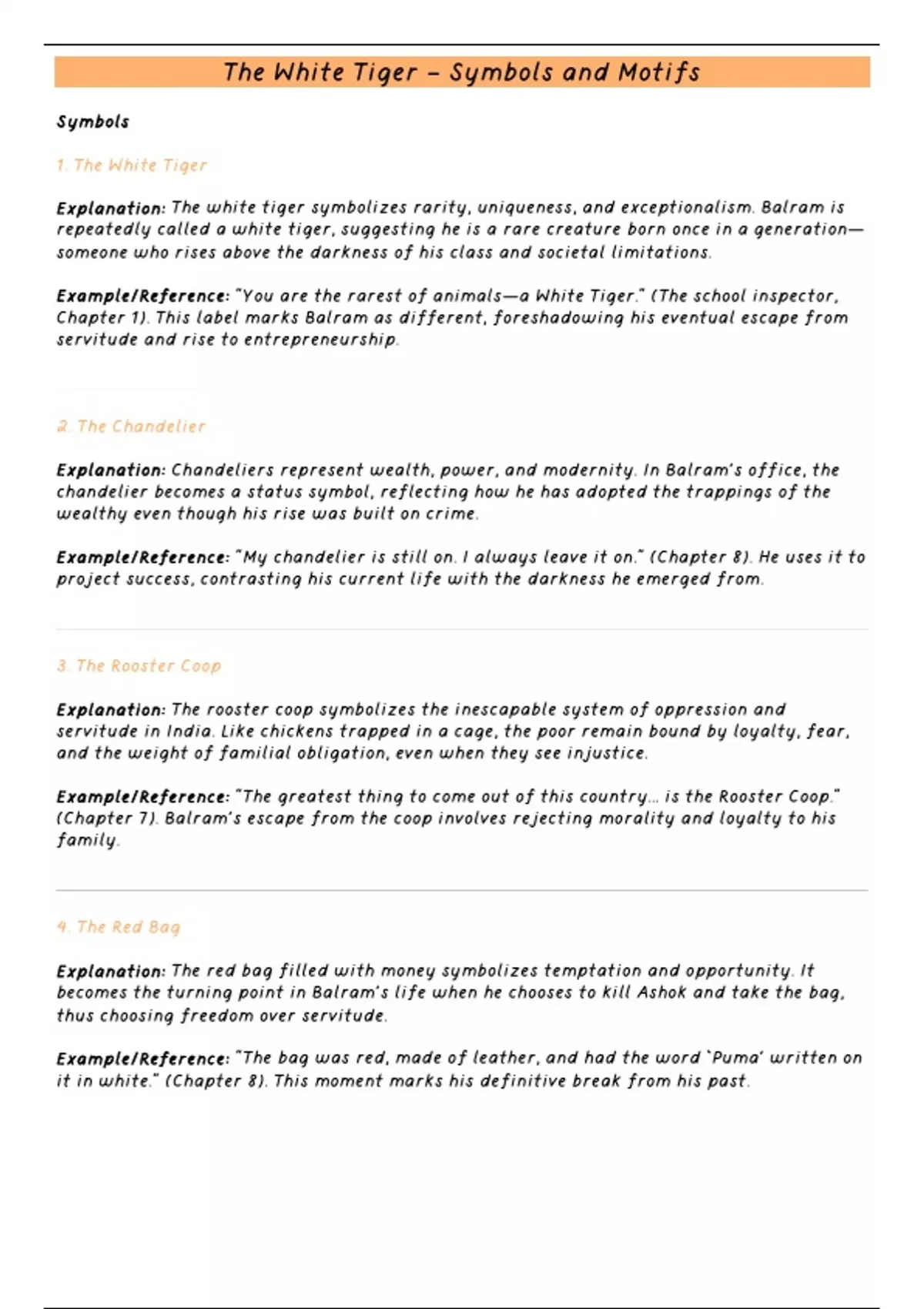 The White Tiger – Symbols and Motifs

Symbols

1. The White Tiger

Explanation: The white tiger symbolizes rarity, uniqueness, and exceptionalism. Balram is repeatedly called a white tiger, suggesting he is a rare creature born once in a generation—someone who rises above the darkness of his class and societal limitations.

Example/Reference: "You are the rarest of animals—a White Tiger." (The school inspector, Chapter 1). This label marks Balram as different, foreshadowing his eventual escape from servitude and rise to entrepreneurship.

2. The Chandelier

Explanation: Chandeliers represent wealth, power, and modernity. In Balram's office, the chandelier becomes a status symbol, reflecting how he has adopted the trappings of the wealthy even though his rise was built on crime.

Example/Reference: "My chandelier is still on. I always leave it on." (Chapter 8). He uses it to project success, contrasting his current life with the darkness he emerged from.

3. The Rooster Coop

Explanation: The rooster coop symbolizes the inescapable system of oppression and servitude in India. Like chickens trapped in a cage, the poor remain bound by loyalty, fear, and the weight of familial obligation, even when they see injustice.

Example/Reference: "The greatest thing to come out of this country... is the Rooster Coop." (Chapter 7). Balram's escape from the coop involves rejecting morality and loyalty to his family.

4. The Red Bag

Explanation: The red bag filled with money symbolizes temptation and opportunity. It becomes the turning point in Balram's life when he chooses to kill Ashok and take the bag, thus choosing freedom over servitude.

Example/Reference: "The bag was red, made of leather, and had the word 'Puma' written on it in white." (Chapter 8). This moment marks his definitive break from his past.